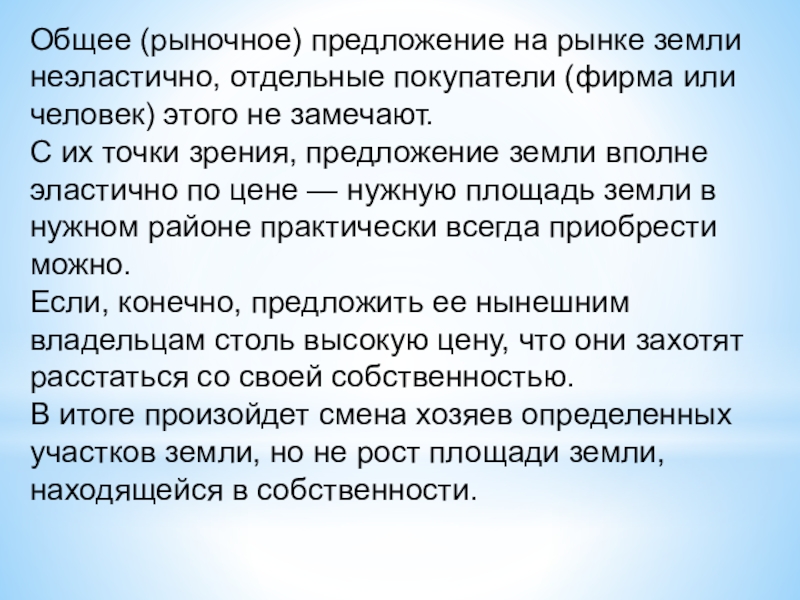 Общее (рыночное) предложение на рынке земли неэластично, отдельные покупатели (фирма или человек) этого не замечают.
С их точки зрения, предложение земли вполне эластично по цене — нужную площадь земли в нужном районе практически всегда приобрести можно.
Если, конечно, предложить ее нынешним владельцам столь высокую цену, что они захотят расстаться со своей собственностью.
В итоге произойдет смена хозяев определенных участков земли, но не рост площади земли, находящейся в собственности.